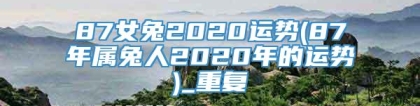 87女兔2020运势(87年属兔人2020年的运势)_重复